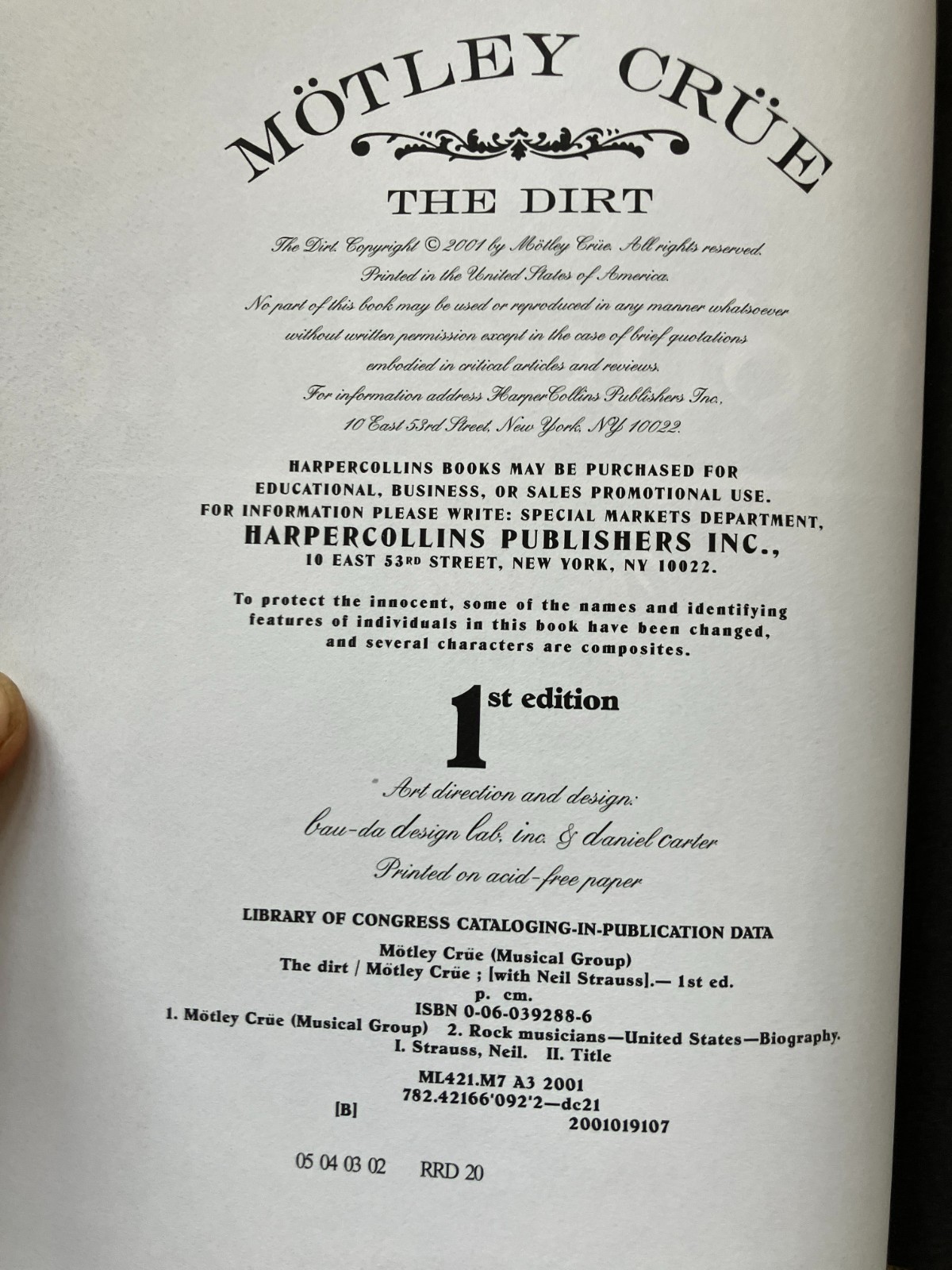 MÖTLEY CRÜE

THE DIRT

The Dirt. Copyright © 2001 by Mötley Crüe. All rights reserved.
Printed in the United States of America.
No part of this book may be used or reproduced in any manner whatsoever without written permission except in the case of brief quotations embodied in critical articles and reviews.
For information address HarperCollins Publishers Inc.,
10 East 53rd Street, New York, NY 10022.

HARPERCOLLINS BOOKS MAY BE PURCHASED FOR EDUCATIONAL, BUSINESS, OR SALES PROMOTIONAL USE. FOR INFORMATION PLEASE WRITE: SPECIAL MARKETS DEPARTMENT,
HARPERCOLLINS PUBLISHERS INC.,
10 EAST 53RD STREET, NEW YORK, NY 10022.

To protect the innocent, some of the names and identifying features of individuals in this book have been changed, and several characters are composites.

1st edition

Art direction and design:
bau-da design lab, inc. & daniel carter
Printed on acid-free paper

LIBRARY OF CONGRESS CATALOGING-IN-PUBLICATION DATA
Mötley Crüe (Musical Group)
The dirt / Mötley Crüe ; [with Neil Strauss].— 1st ed.
p. cm.
ISBN 0-06-039288-6
1. Mötley Crüe (Musical Group) 2. Rock musicians—United States—Biography.
I. Strauss, Neil. II. Title
ML421.M7 A3 2001
782.42166'092'2—dc21
[B]
2001019107

05 04 03 02 RRD 20